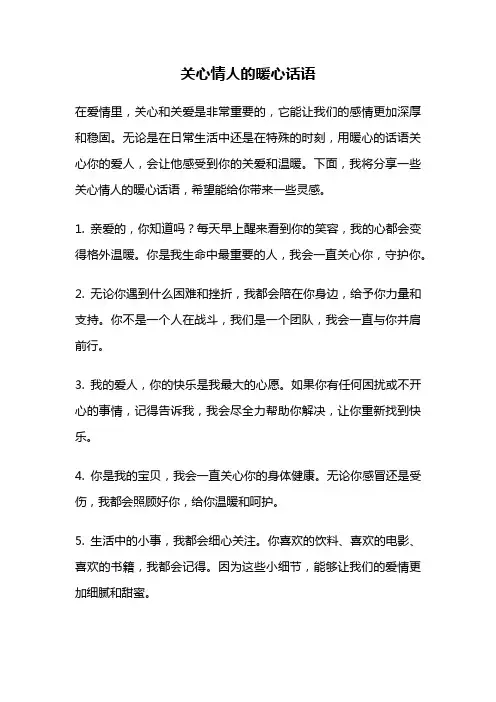 关心情人的暖心话语

在爱情里，关心和关爱是非常重要的，它能让我们的感情更加深厚和稳固。无论是在日常生活中还是在特殊的时刻，用暖心的话语关心你的爱人，会让他感受到你的关爱和温暖。下面，我将分享一些关心情人的暖心话语，希望能给你带来一些灵感。

1. 亲爱的，你知道吗？每天早上醒来看到你的笑容，我的心都会变得格外温暖。你是我生命中最重要的人，我会一直关心你，守护你。

2. 无论你遇到什么困难和挫折，我都会陪在你身边，给予你力量和支持。你不是一个人在战斗，我们是一个团队，我会一直与你并肩前行。

3. 我的爱人，你的快乐是我最大的心愿。如果你有任何困扰或不开心的事情，记得告诉我，我会尽全力帮助你解决，让你重新找到快乐。

4. 你是我的宝贝，我会一直关心你的身体健康。无论你感冒还是受伤，我都会照顾好你，给你温暖和呵护。

5. 生活中的小事，我都会细心关注。你喜欢的饮料、喜欢的电影、喜欢的书籍，我都会记得。因为这些小细节，能够让我们的爱情更加细腻和甜蜜。